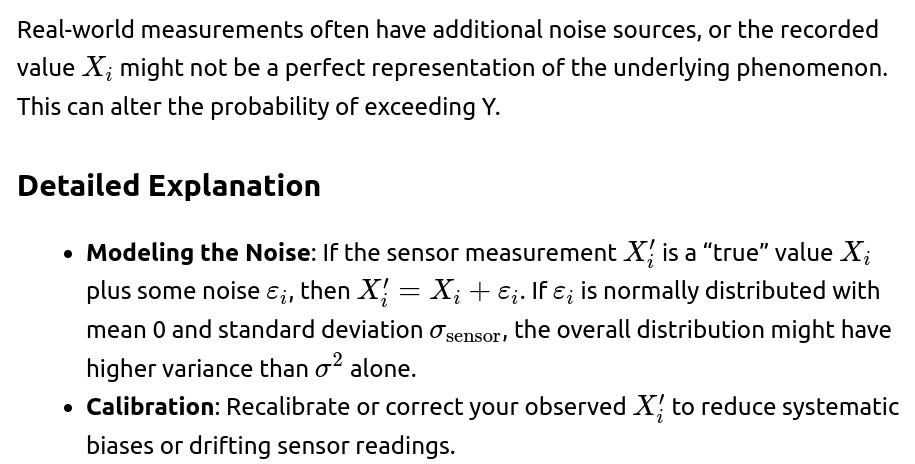 Real-world measurements often have additional noise sources, or the recorded value $X_i$ might not be a perfect representation of the underlying phenomenon. This can alter the probability of exceeding Y.

Detailed Explanation

• Modeling the Noise: If the sensor measurement $X_i'$ is a "true" value $X_i$ plus some noise $\varepsilon_i$, then $X_i' = X_i + \varepsilon_i$. If $\varepsilon_i$ is normally distributed with mean 0 and standard deviation $\sigma_{\text{sensor}}$, the overall distribution might have higher variance than $\sigma^2$ alone.
• Calibration: Recalibrate or correct your observed $X_i'$ to reduce systematic biases or drifting sensor readings.